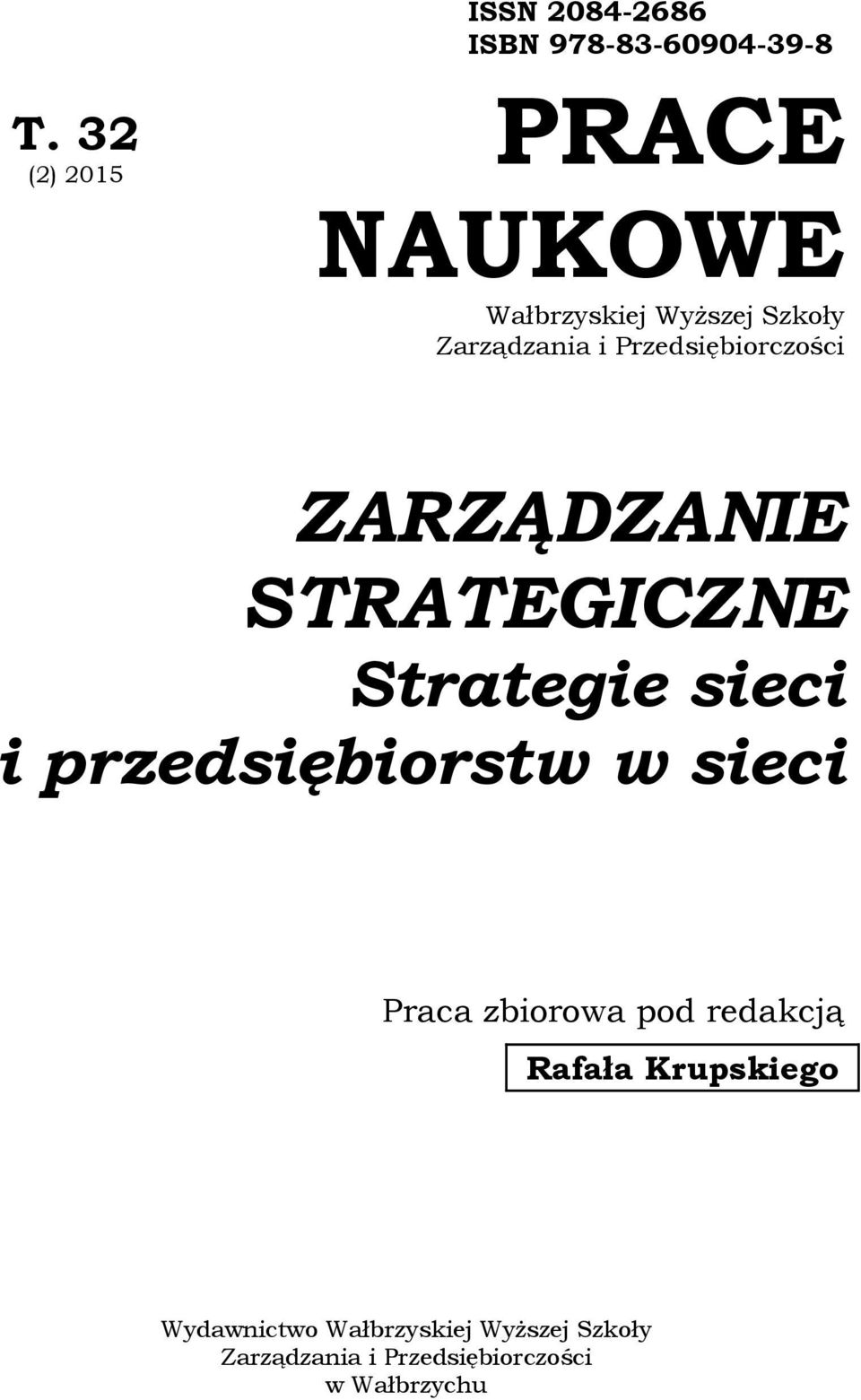 ISSN 2084-2686
ISBN 978-83-60904-39-8

T. 32
(2) 2015

PRACE
NAUKOWE
Wałbrzyskiej Wyższej Szkoły Zarządzania i Przedsiębiorczości

ZARZĄDZANIE STRATEGICZNE
Strategie sieci i przedsiębiorstw w sieci

Praca zbiorowa pod redakcją
Rafała Krupskiego

Wydawnictwo Wałbrzyskiej Wyższej Szkoły Zarządzania i Przedsiębiorczości w Wałbrzychu